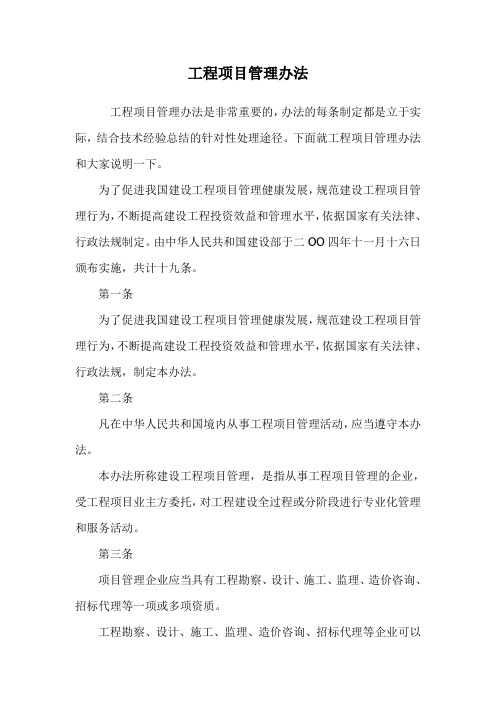 工程项目管理办法

工程项目管理办法是非常重要的，办法的每条制定都是立于实际，结合技术经验总结的针对性处理途径。下面就工程项目管理办法和大家说明一下。

为了促进我国建设工程项目管理健康发展，规范建设工程项目管理行为，不断提高建设工程投资效益和管理水平，依据国家有关法律、行政法规制定。由中华人民共和国建设部于二 OO 四年十一月十六日颁布实施，共计十九条。

第一条

为了促进我国建设工程项目管理健康发展，规范建设工程项目管理行为，不断提高建设工程投资效益和管理水平，依据国家有关法律、行政法规，制定本办法。

第二条

凡在中华人民共和国境内从事工程项目管理活动，应当遵守本办法。

本办法所称建设工程项目管理，是指从事工程项目管理的企业，受工程项目业主方委托，对工程建设全过程或分阶段进行专业化管理和服务活动。

第三条

项目管理企业应当具有工程勘察、设计、施工、监理、造价咨询、招标代理等一项或多项资质。

工程勘察、设计、施工、监理、造价咨询、招标代理等企业可以